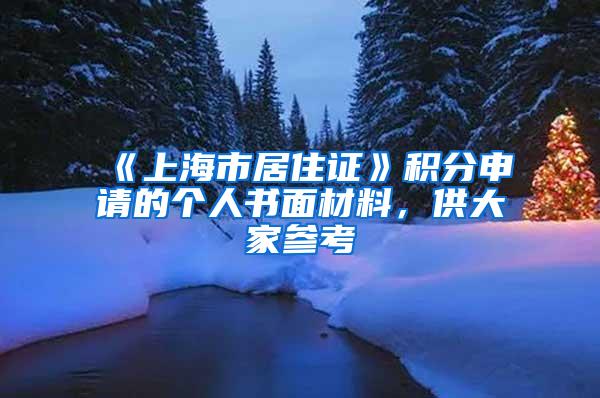 《上海市居住证》积分申请的个人书面材料，供大家参考